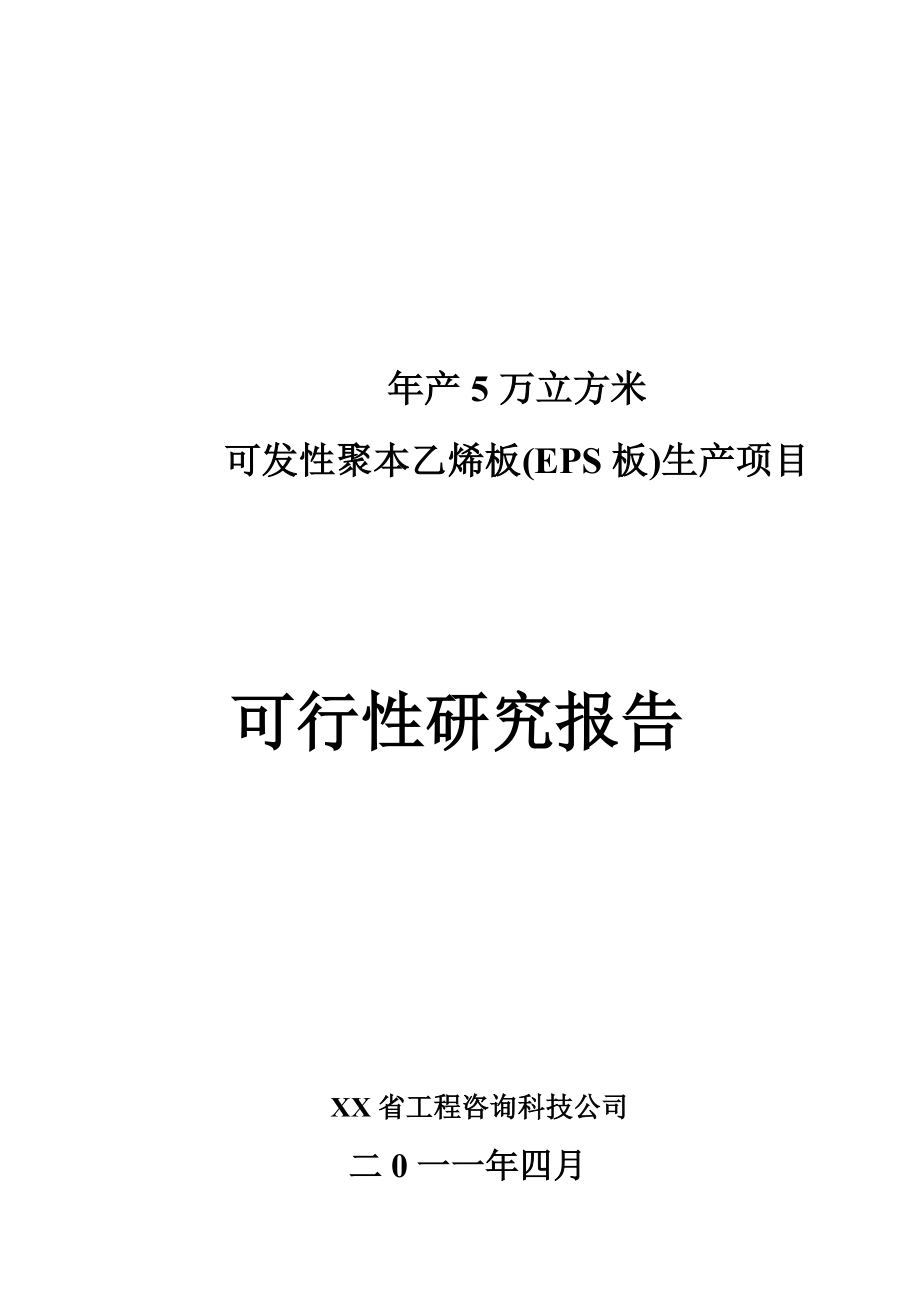 年产 5 万立方米

可发性聚本乙烯板(EPS 板)生产项目

可行性研究报告

XX 省工程咨询科技公司

二 0 一一年四月